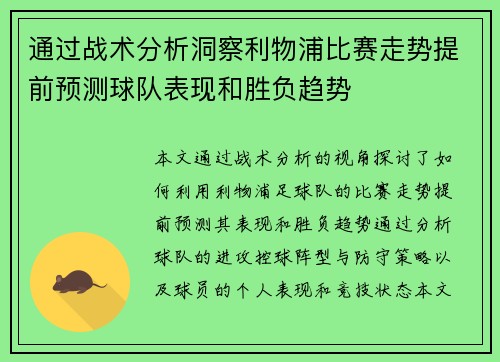 通过战术分析洞察利物浦比赛走势提前预测球队表现和胜负趋势

本文通过战术分析的视角探讨了如何利用利物浦足球队的比赛走势提前预测其表现和胜负趋势通过分析球队的进攻控球阵型与防守策略以及球员的个人表现和竞技状态本文